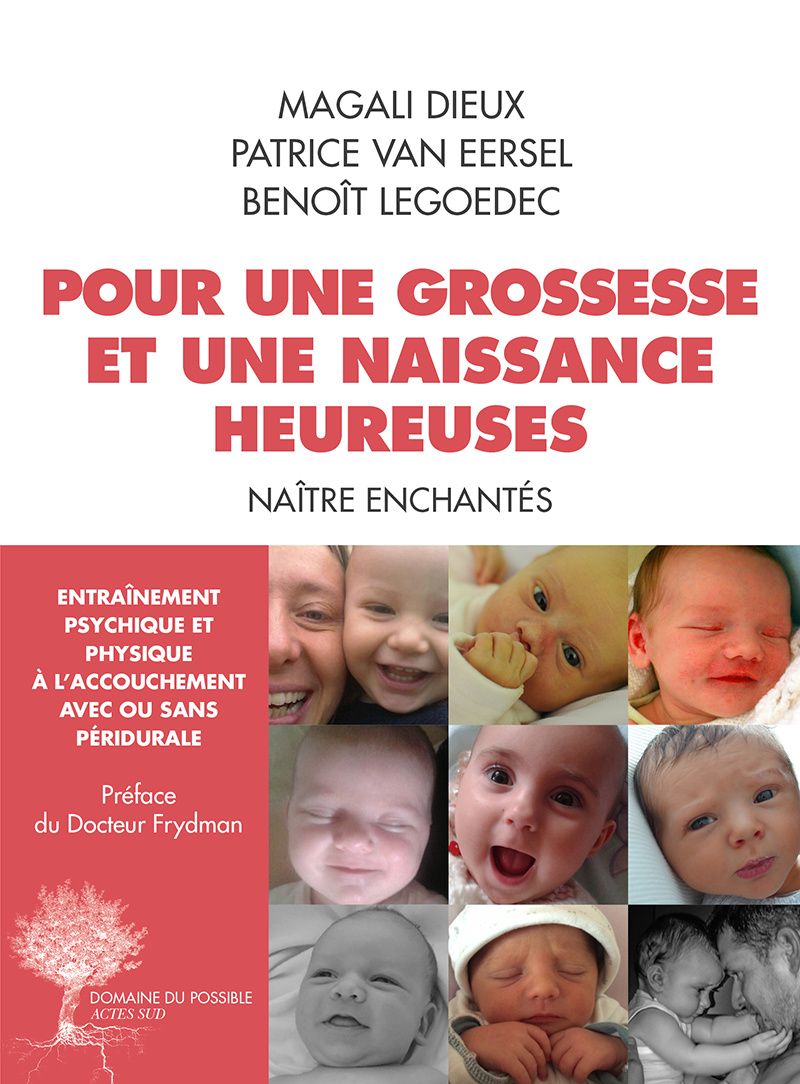 MAGALI DIEUX
PATRICE VAN EERSEL
BENOÎT LEGOEDEC

POUR UNE GROSSESSE ET UNE NAISSANCE HEUREUSES

NAÎTRE ENCHANTÉS

ENTRAÎNEMENT PSYCHIQUE ET PHYSIQUE À L'ACCOUCHEMENT AVEC OU SANS PÉRIDURALE

Préface du Docteur Frydman

DOMAINE DU POSSIBLE
ACTES SUD